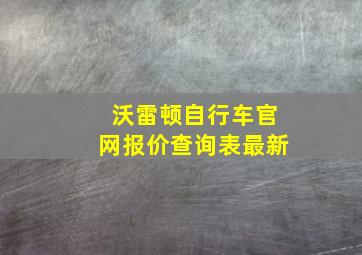 沃雷顿自行车官网报价查询表最新